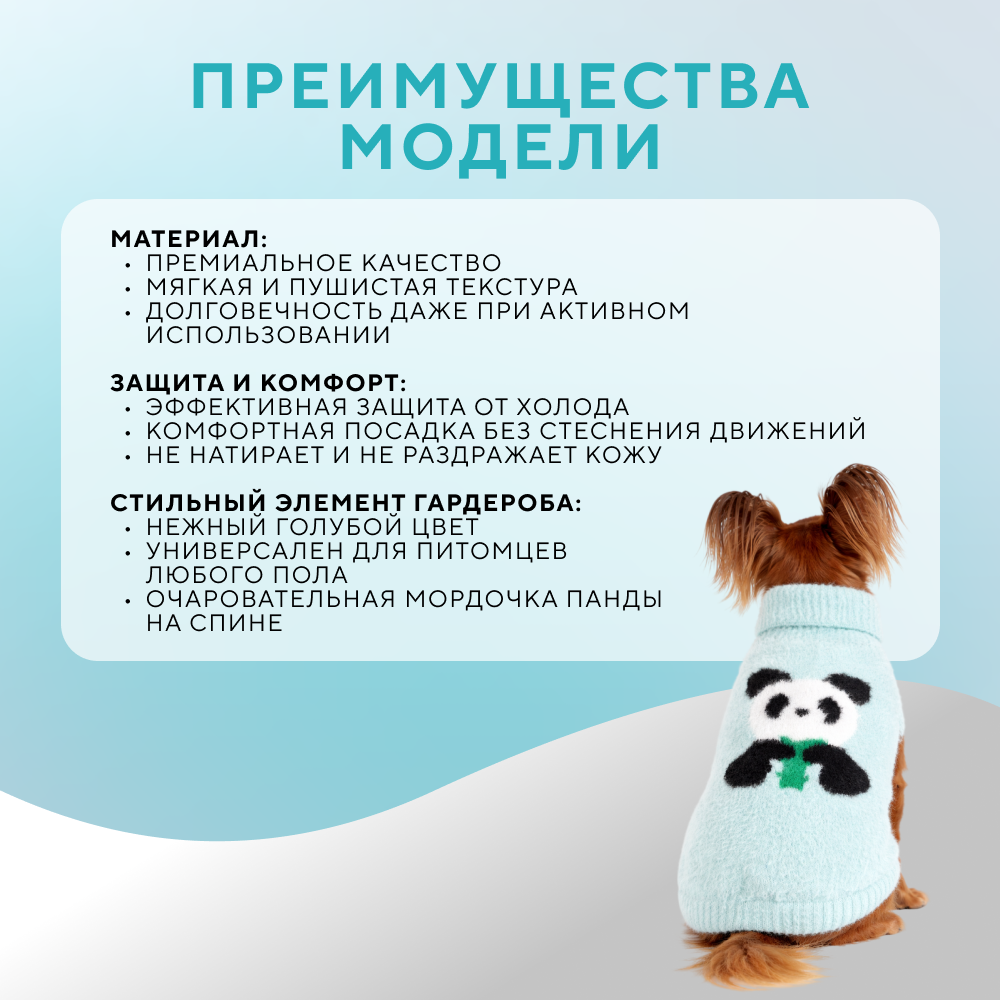 ПРЕИМУЩЕСТВА МОДЕЛИ

МАТЕРИАЛ:
• ПРЕМИАЛЬНОЕ КАЧЕСТВО
• МЯГКАЯ И ПУШИСТАЯ ТЕКСТУРА
• ДОЛГОВЕЧНОСТЬ ДАЖЕ ПРИ АКТИВНОМ ИСПОЛЬЗОВАНИИ

ЗАЩИТА И КОМФОРТ:
• ЭФФЕКТИВНАЯ ЗАЩИТА ОТ ХОЛОДА
• КОМФОРТНАЯ ПОСАДКА БЕЗ СТЕСНЕНИЯ ДВИЖЕНИЙ
• НЕ НАТИРАЕТ И НЕ РАЗДРАЖАЕТ КОЖУ

СТИЛЬНЫЙ ЭЛЕМЕНТ ГАРДЕРОБА:
• НЕЖНЫЙ ГОЛУБОЙ ЦВЕТ
• УНИВЕРСАЛЕН ДЛЯ ПИТОМЦЕВ ЛЮБОГО ПОЛА
• ОЧАРОВАТЕЛЬНАЯ МОРДОЧКА ПАНДЫ НА СПИНЕ